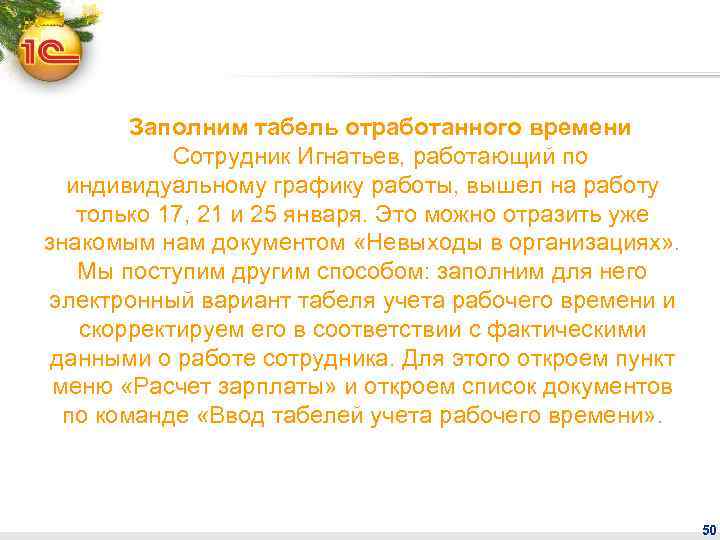 1С

Заполним табель отработанного времени

Сотрудник Игнатьев, работающий по индивидуальному графику работы, вышел на работу только 17, 21 и 25 января. Это можно отразить уже знакомым нам документом «Невыходы в организациях». Мы поступим другим способом: заполним для него электронный вариант табеля учета рабочего времени и скорректируем его в соответствии с фактическими данными о работе сотрудника. Для этого откроем пункт меню «Расчет зарплаты» и откроем список документов по команде «Ввод табелей учета рабочего времени».

50